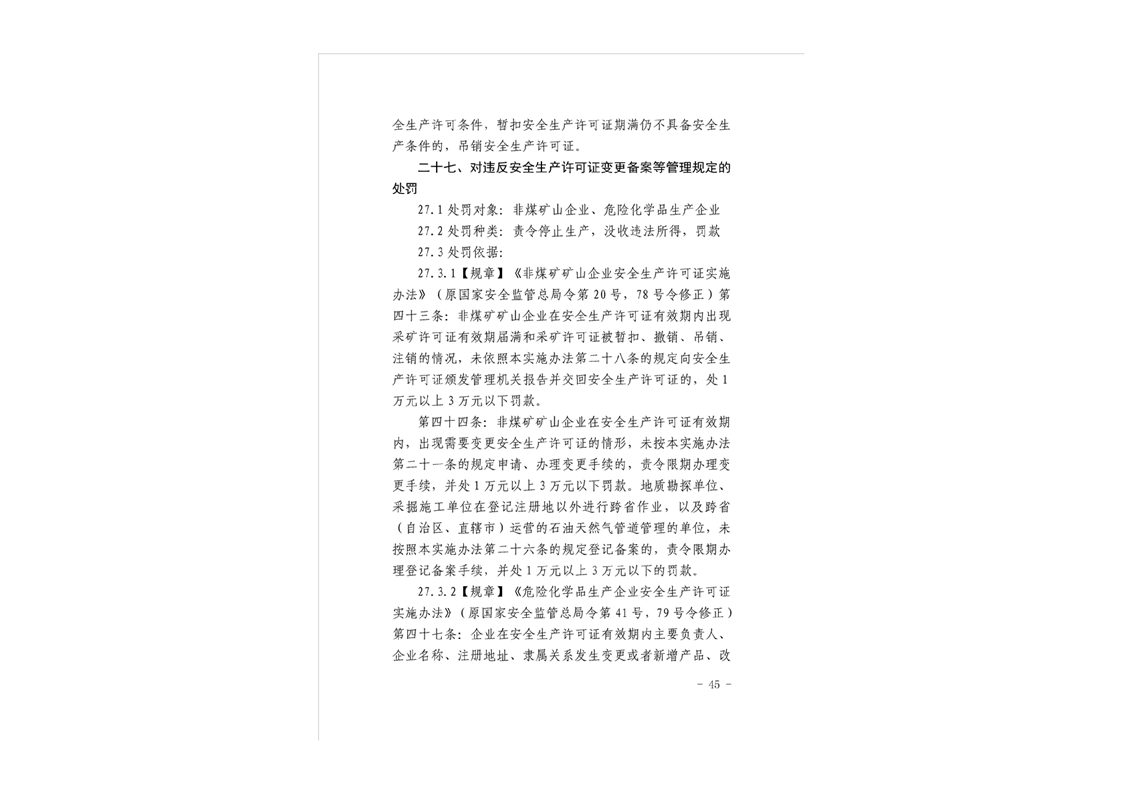 全生产许可条件，暂扣安全生产许可证期满仍不具备安全生产条件的，吊销安全生产许可证。

二十七、对违反安全生产许可证变更备案等管理规定的处罚

27.1 处罚对象：非煤矿山企业、危险化学品生产企业

27.2 处罚种类：责令停止生产，没收违法所得，罚款

27.3 处罚依据：

27.3.1【规章】《非煤矿矿山企业安全生产许可证实施办法》（原国家安全监管总局令第 20 号，78 号令修正）第四十三条：非煤矿矿山企业在安全生产许可证有效期内出现采矿许可证有效期届满和采矿许可证被暂扣、撤销、吊销、注销的情况，未依照本实施办法第二十八条的规定向安全生产许可证颁发管理机关报告并交回安全生产许可证的，处 1 万元以上 3 万元以下罚款。

第四十四条：非煤矿矿山企业在安全生产许可证有效期内，出现需要变更安全生产许可证的情形，未按本实施办法第二十一条的规定申请、办理变更手续的，责令限期办理变更手续，并处 1 万元以上 3 万元以下罚款。地质勘探单位、采掘施工单位在登记注册地以外进行跨省作业，以及跨省（自治区、直辖市）运营的石油天然气管道管理的单位，未按照本实施办法第二十六条的规定登记备案的，责令限期办理登记备案手续，并处 1 万元以上 3 万元以下的罚款。

27.3.2【规章】《危险化学品生产企业安全生产许可证实施办法》（原国家安全监管总局令第 41 号，79 号令修正）第四十七条：企业在安全生产许可证有效期内主要负责人、企业名称、注册地址、隶属关系发生变更或者新增产品、改

－ 45 －